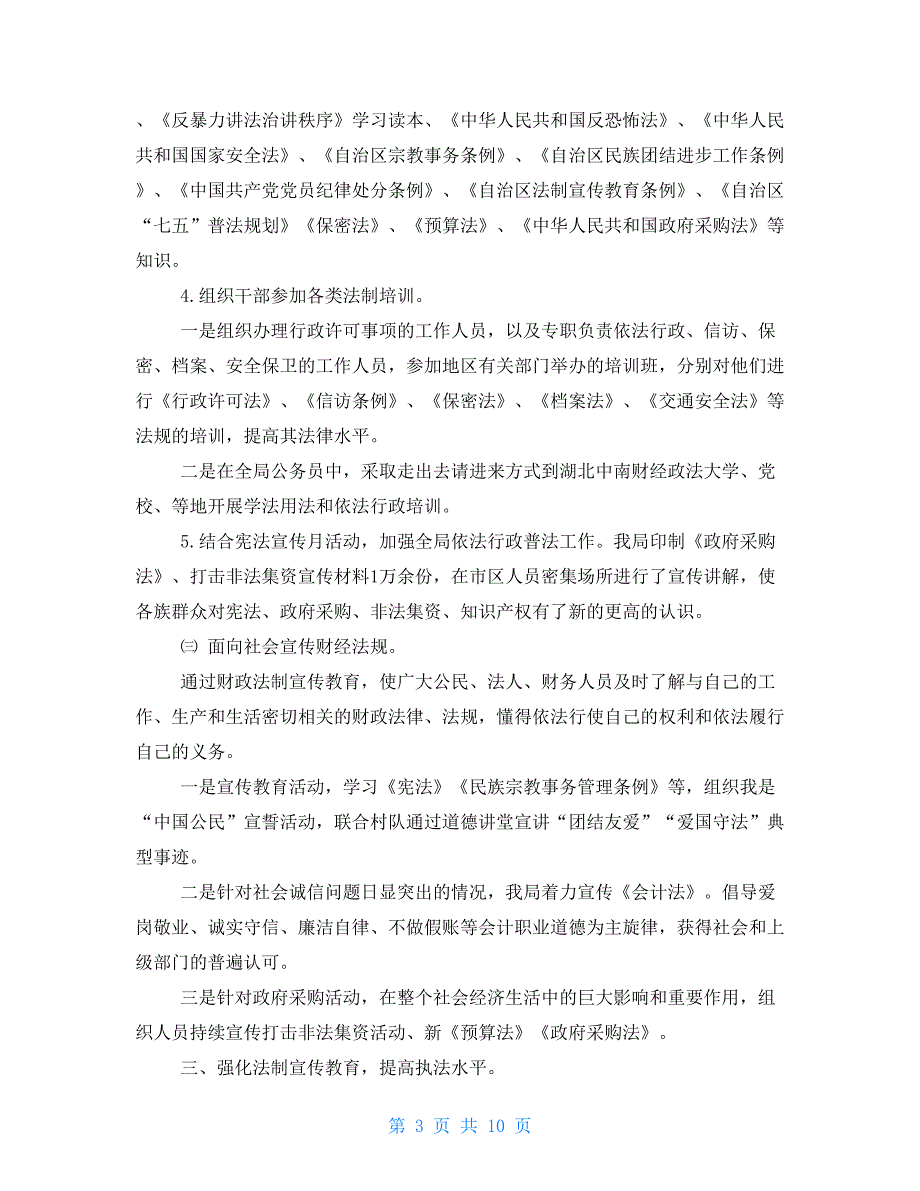 、《反暴力讲法治讲秩序》学习读本、《中华人民共和国反恐怖法》、《中华人民共和国国家安全法》、《自治区宗教事务条例》、《自治区民族团结进步工作条例》、《中国共产党党员纪律处分条例》、《自治区法制宣传教育条例》、《自治区“七五”普法规划》《保密法》、《预算法》、《中华人民共和国政府采购法》等知识。

4.组织干部参加各类法制培训。

一是组织办理行政许可事项的工作人员，以及专职负责依法行政、信访、保密、档案、安全保卫的工作人员，参加地区有关部门举办的培训班，分别对他们进行《行政许可法》、《信访条例》、《保密法》、《档案法》、《交通安全法》等法规的培训，提高其法律水平。

二是在全局公务员中，采取走出去请进来方式到湖北中南财经政法大学、党校、等地开展学法用法和依法行政培训。

5.结合宪法宣传月活动，加强全局依法行政普法工作。我局印制《政府采购法》、打击非法集资宣传材料1万余份，在市区人员密集场所进行了宣传讲解，使各族群众对宪法、政府采购、非法集资、知识产权有了新的更高的认识。

㈢ 面向社会宣传财经法规。

通过财政法制宣传教育，使广大公民、法人、财务人员及时了解与自己的工作、生产和生活密切相关的财政法律、法规，懂得依法行使自己的权利和依法履行自己的义务。

一是宣传教育活动，学习《宪法》《民族宗教事务管理条例》等，组织我是“中国公民”宣誓活动，联合村队通过道德讲堂宣讲“团结友爱”“爱国守法”典型事迹。

二是针对社会诚信问题日显突出的情况，我局着力宣传《会计法》。倡导爱岗敬业、诚实守信、廉洁自律、不做假账等会计职业道德为主旋律，获得社会和上级部门的普遍认可。

三是针对政府采购活动，在整个社会经济生活中的巨大影响和重要作用，组织人员持续宣传打击非法集资活动、新《预算法》《政府采购法》。

三、强化法制宣传教育，提高执法水平。

第 3 页 共 10 页